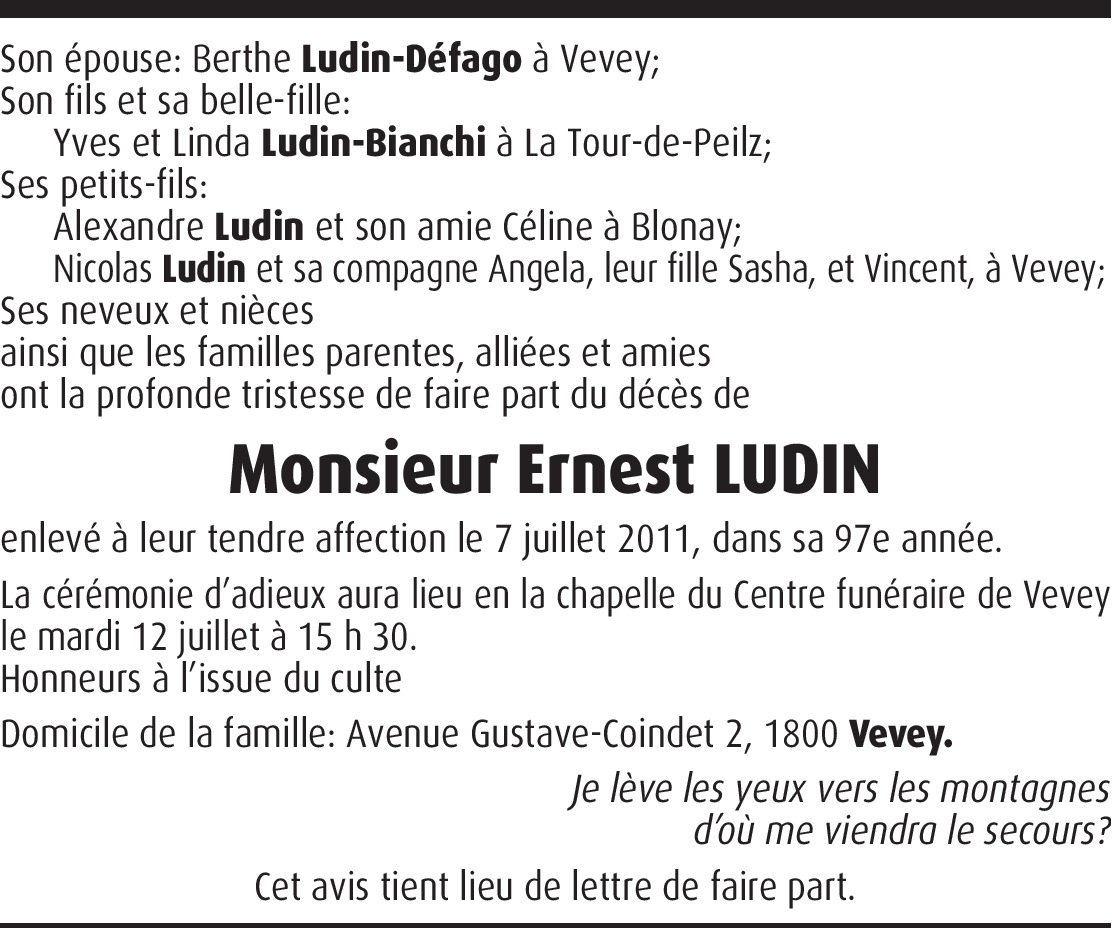 Son épouse: Berthe Ludin-Défago à Vevey;
Son fils et sa belle-fille:
Yves et Linda Ludin-Bianchi à La Tour-de-Peilz;
Ses petits-fils:
Alexandre Ludin et son amie Céline à Blonay;
Nicolas Ludin et sa compagne Angela, leur fille Sasha, et Vincent, à Vevey;
Ses neveux et nièces
ainsi que les familles parentes, alliées et amies
ont la profonde tristesse de faire part du décès de

Monsieur Ernest LUDIN

enlevé à leur tendre affection le 7 juillet 2011, dans sa 97e année.

La cérémonie d'adieux aura lieu en la chapelle du Centre funéraire de Vevey le mardi 12 juillet à 15 h 30.
Honneurs à l'issue du culte

Domicile de la famille: Avenue Gustave-Coindet 2, 1800 Vevey.

Je lève les yeux vers les montagnes
d'où me viendra le secours?

Cet avis tient lieu de lettre de faire part.